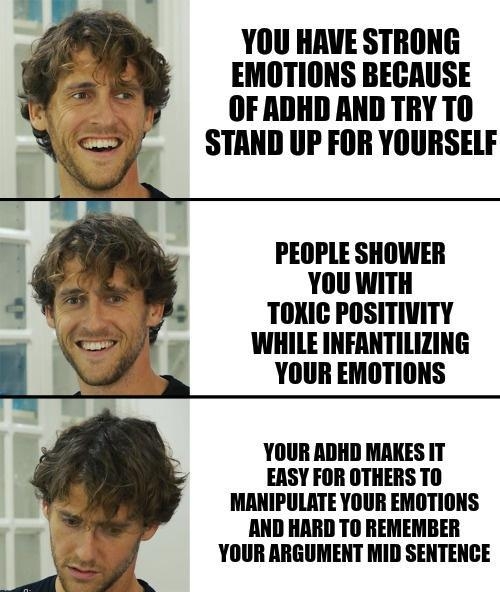 YOU HAVE STRONG EMOTIONS BECAUSE OF ADHD AND TRY TO STAND UP FOR YOURSELF

PEOPLE SHOWER YOU WITH TOXIC POSITIVITY WHILE INFANTILIZING YOUR EMOTIONS

YOUR ADHD MAKES IT EASY FOR OTHERS TO MANIPULATE YOUR EMOTIONS AND HARD TO REMEMBER YOUR ARGUMENT MID SENTENCE